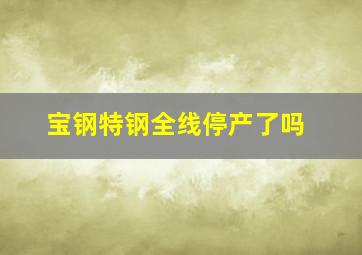 宝钢特钢全线停产了吗